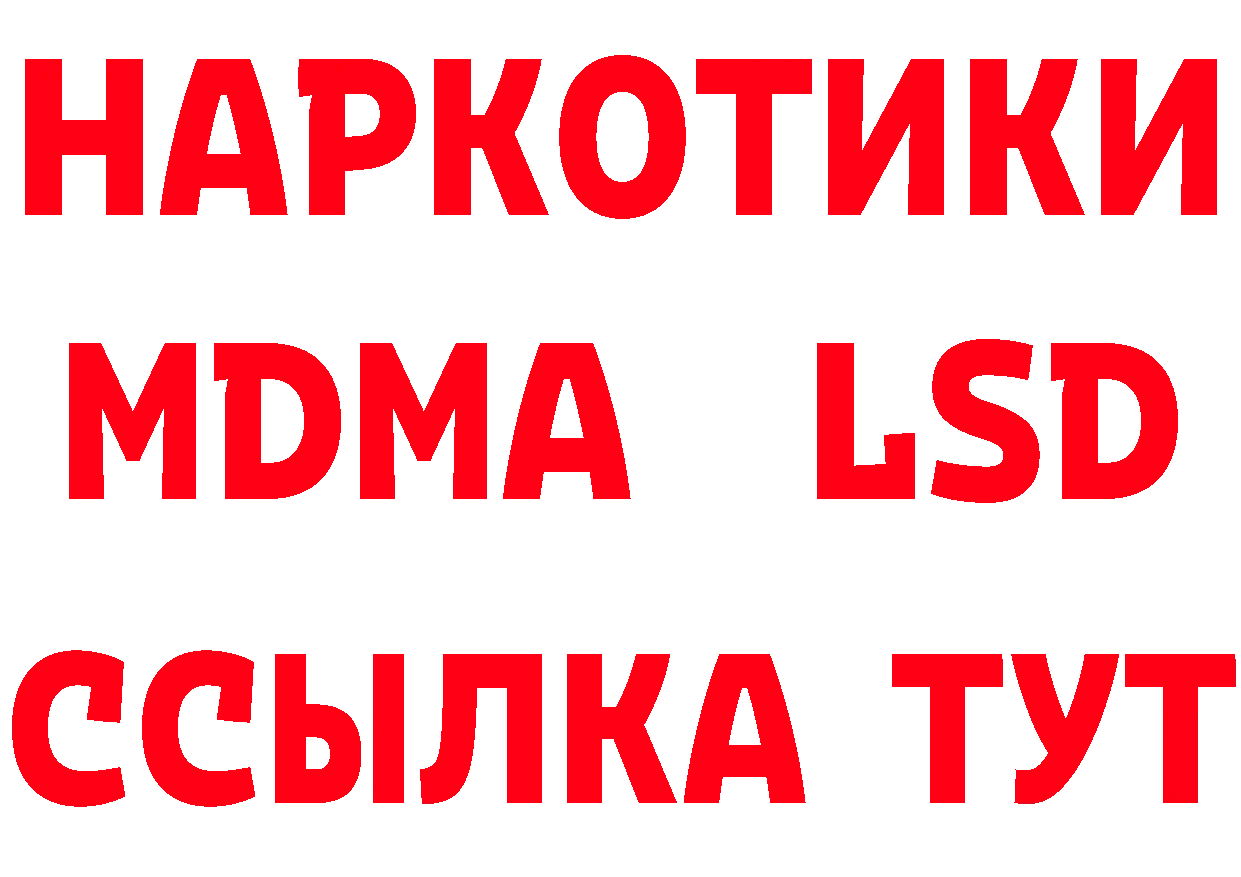 НАРКОТИКИ
MDMA LSD
ССЫЛКА ТУТ